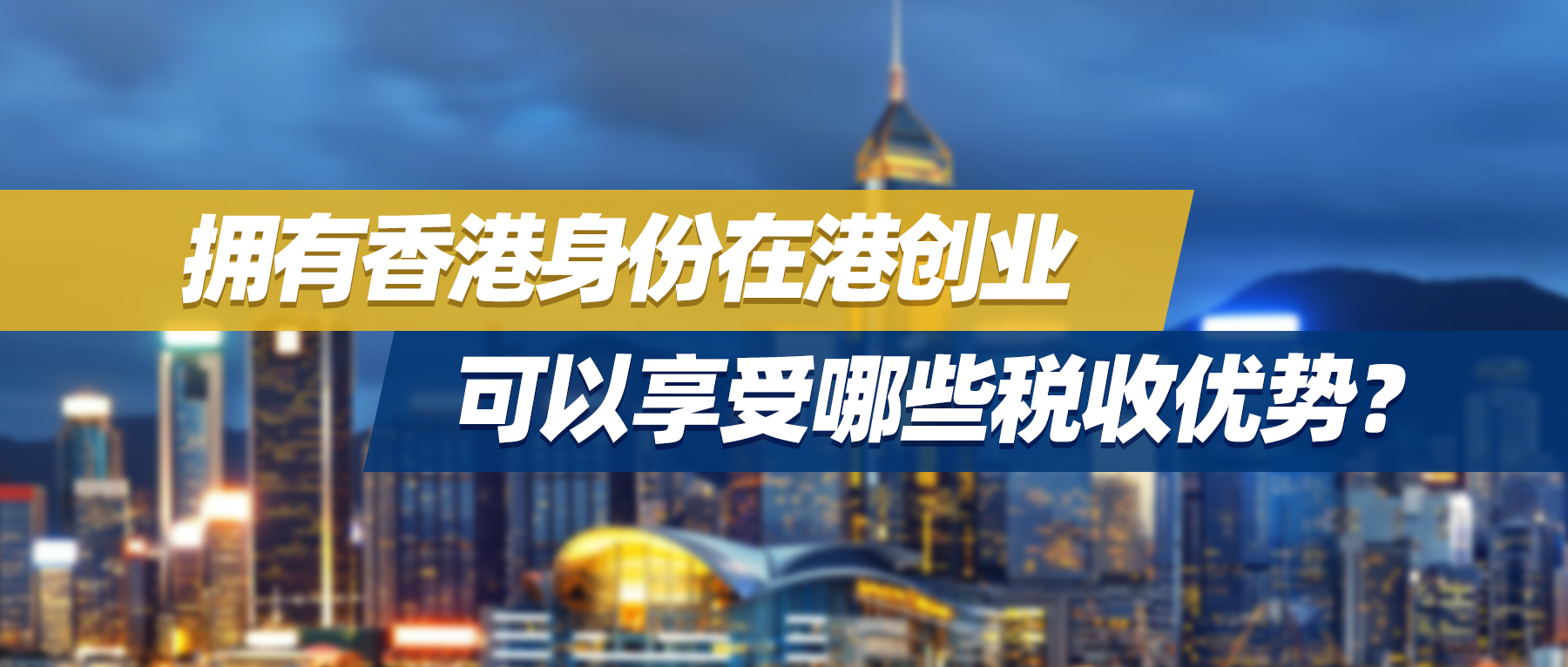 拥有香港身份在港创业

可以享受哪些税收优势？